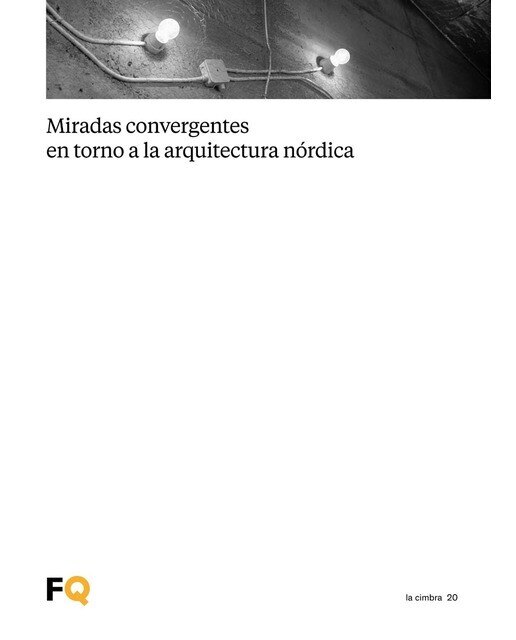 Miradas convergentes
en torno a la arquitectura nórdica

FQ

la cimbra 20